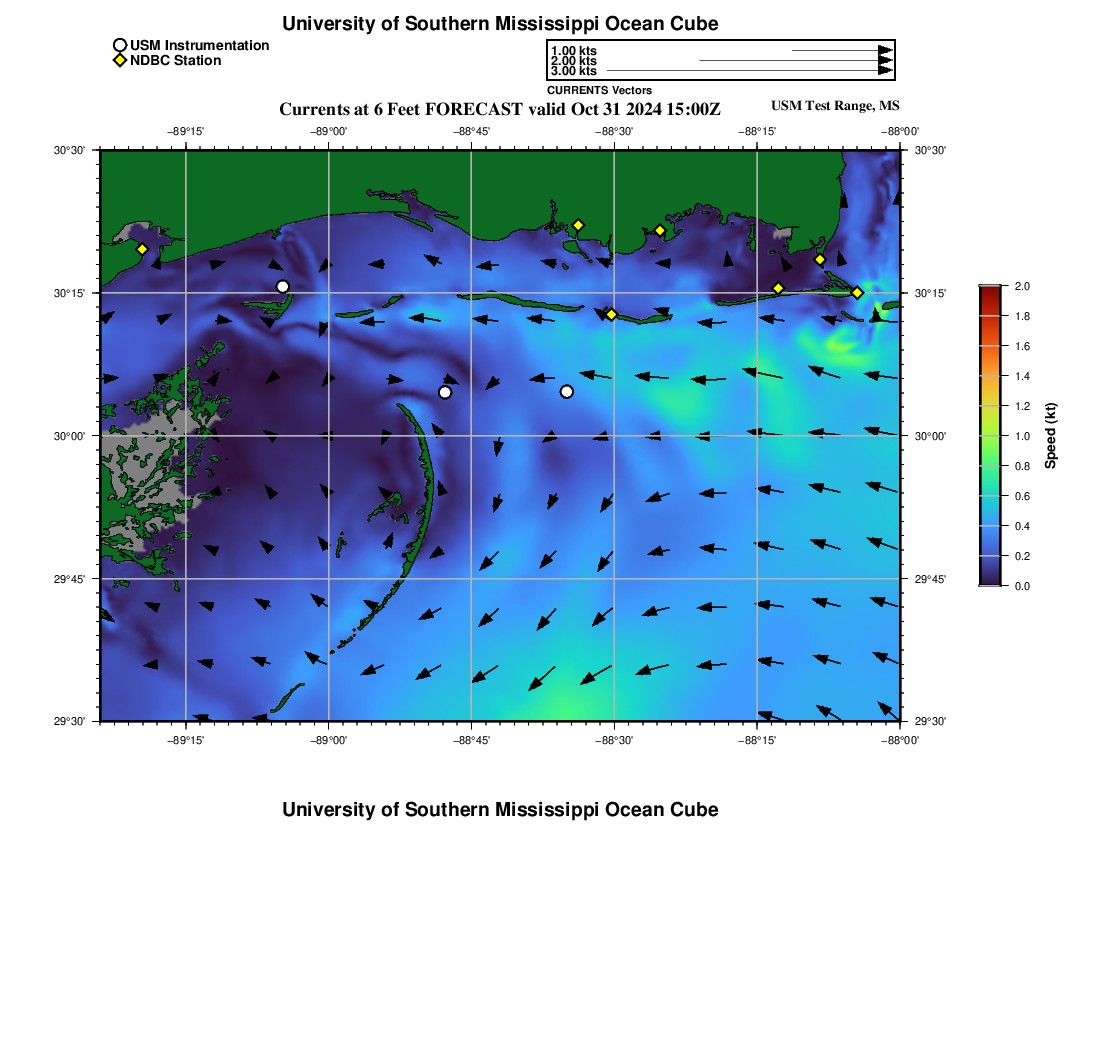 University of Southern Mississippi Ocean Cube

USM Instrumentation
NDBC Station

1.00 kts
2.00 kts
3.00 kts
CURRENTS Vectors

Currents at 6 Feet FORECAST valid Oct 31 2024 15:00Z

USM Test Range, MS

−89°15' −89°00' −88°45' −88°30' −88°15' −88°00'

30°30' 30°15' 30°00' 29°45' 29°30'

30°30' 30°15' 30°00' 29°45' 29°30'

−89°15' −89°00' −88°45' −88°30' −88°15' −88°00'

2.0
1.8
1.6
1.4
1.2
1.0
0.8
0.6
0.4
0.2
0.0
Speed (kt)

University of Southern Mississippi Ocean Cube